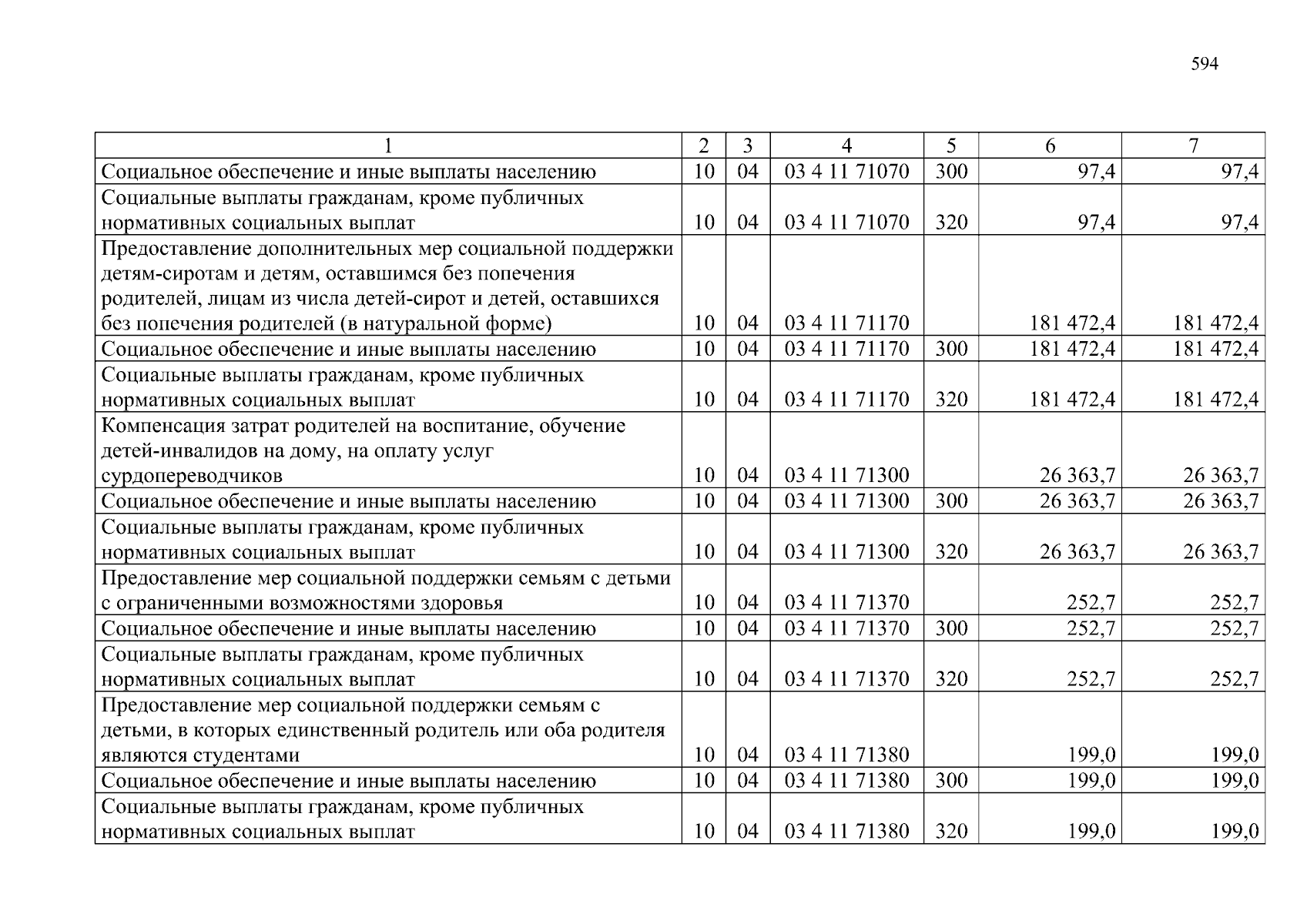 594

| 1 | 2 | 3 | 4 | 5 | 6 | 7 |
|---|---|---|---|---|---|---|
| Социальное обеспечение и иные выплаты населению | 10 | 04 | 03 4 11 71070 | 300 | 97,4 | 97,4 |
| Социальные выплаты гражданам, кроме публичных нормативных социальных выплат | 10 | 04 | 03 4 11 71070 | 320 | 97,4 | 97,4 |
| Предоставление дополнительных мер социальной поддержки детям-сиротам и детям, оставшимся без попечения родителей, лицам из числа детей-сирот и детей, оставшихся без попечения родителей (в натуральной форме) | 10 | 04 | 03 4 11 71170 | | 181 472,4 | 181 472,4 |
| Социальное обеспечение и иные выплаты населению | 10 | 04 | 03 4 11 71170 | 300 | 181 472,4 | 181 472,4 |
| Социальные выплаты гражданам, кроме публичных нормативных социальных выплат | 10 | 04 | 03 4 11 71170 | 320 | 181 472,4 | 181 472,4 |
| Компенсация затрат родителей на воспитание, обучение детей-инвалидов на дому, на оплату услуг сурдопереводчиков | 10 | 04 | 03 4 11 71300 | | 26 363,7 | 26 363,7 |
| Социальное обеспечение и иные выплаты населению | 10 | 04 | 03 4 11 71300 | 300 | 26 363,7 | 26 363,7 |
| Социальные выплаты гражданам, кроме публичных нормативных социальных выплат | 10 | 04 | 03 4 11 71300 | 320 | 26 363,7 | 26 363,7 |
| Предоставление мер социальной поддержки семьям с детьми с ограниченными возможностями здоровья | 10 | 04 | 03 4 11 71370 | | 252,7 | 252,7 |
| Социальное обеспечение и иные выплаты населению | 10 | 04 | 03 4 11 71370 | 300 | 252,7 | 252,7 |
| Социальные выплаты гражданам, кроме публичных нормативных социальных выплат | 10 | 04 | 03 4 11 71370 | 320 | 252,7 | 252,7 |
| Предоставление мер социальной поддержки семьям с детьми, в которых единственный родитель или оба родителя являются студентами | 10 | 04 | 03 4 11 71380 | | 199,0 | 199,0 |
| Социальное обеспечение и иные выплаты населению | 10 | 04 | 03 4 11 71380 | 300 | 199,0 | 199,0 |
| Социальные выплаты гражданам, кроме публичных нормативных социальных выплат | 10 | 04 | 03 4 11 71380 | 320 | 199,0 | 199,0 |